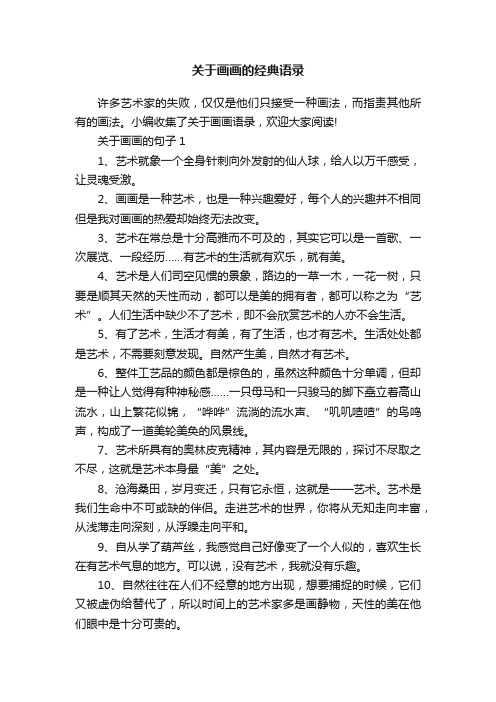 关于画画的经典语录

许多艺术家的失败，仅仅是他们只接受一种画法，而指责其他所有的画法。小编收集了关于画画语录，欢迎大家阅读!

关于画画的句子 1

1、艺术就象一个全身针刺向外发射的仙人球，给人以万千感受，让灵魂受激。

2、画画是一种艺术，也是一种兴趣爱好，每个人的兴趣并不相同但是我对画画的热爱却始终无法改变。

3、艺术在常总是十分高雅而不可及的，其实它可以是一首歌、一次展览、一段经历……有艺术的生活就有欢乐，就有美。

4、艺术是人们司空见惯的景象，路边的一草一木，一花一树，只要是顺其天然的天性而动，都可以是美的拥有者，都可以称之为“艺术”。人们生活中缺少不了艺术，即不会欣赏艺术的人亦不会生活。

5、有了艺术，生活才有美，有了生活，也才有艺术。生活处处都是艺术，不需要刻意发现。自然产生美，自然才有艺术。

6、整件工艺品的颜色都是棕色的，虽然这种颜色十分单调，但却是一种让人觉得有种神秘感……一只母马和一只骏马的脚下矗立着高山流水，山上繁花似锦，“哗哗”流淌的流水声、“叽叽喳喳”的鸟鸣声，构成了一道美轮美奂的风景线。

7、艺术所具有的奥林皮克精神，其内容是无限的，探讨不尽取之不尽，这就是艺术本身最“美”之处。

8、沧海桑田，岁月变迁，只有它永恒，这就是——艺术。艺术是我们生命中不可或缺的伴侣。走进艺术的世界，你将从无知走向丰富，从浅薄走向深刻，从浮躁走向平和。

9、自从学了葫芦丝，我感觉自己好像变了一个人似的，喜欢生长在有艺术气息的地方。可以说，没有艺术，我就没有乐趣。

10、自然往往在人们不经意的地方出现，想要捕捉的时候，它们又被虚伪给替代了，所以时间上的艺术家多是画静物，天性的美在他们眼中是十分可贵的。